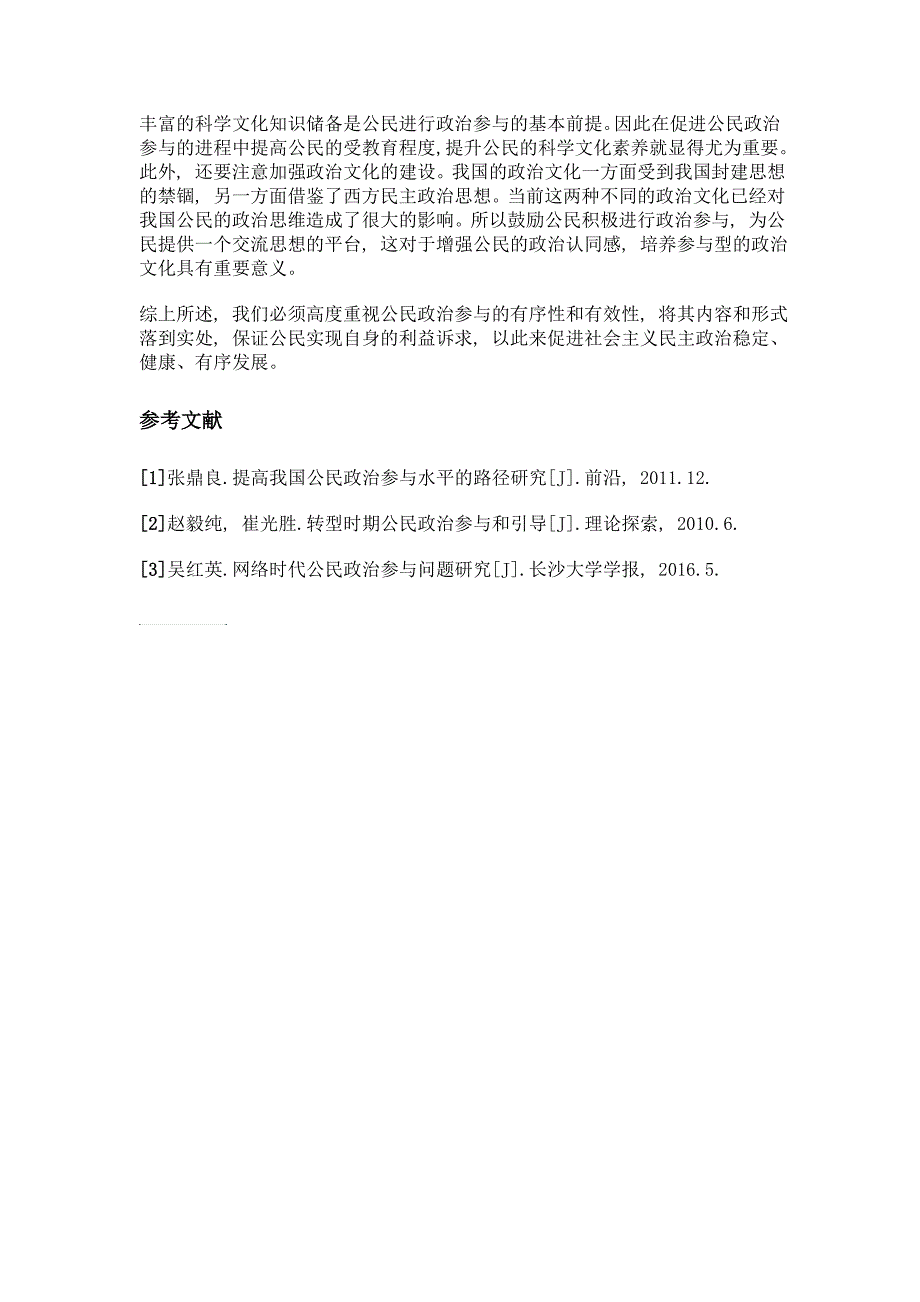 丰富的科学文化知识储备是公民进行政治参与的基本前提。因此在促进公民政治参与的进程中提高公民的受教育程度，提升公民的科学文化素养就显得尤为重要。此外，还要注意加强政治文化的建设。我国的政治文化一方面受到我国封建思想的禁锢，另一方面借鉴了西方民主政治思想。当前这两种不同的政治文化已经对我国公民的政治思维造成了很大的影响。所以鼓励公民积极进行政治参与，为公民提供一个交流思想的平台，这对于增强公民的政治认同感，培养参与型的政治文化具有重要意义。

综上所述，我们必须高度重视公民政治参与的有序性和有效性，将其内容和形式落到实处，保证公民实现自身的利益诉求，以此来促进社会主义民主政治稳定、健康、有序发展。

参考文献

[1]张鼎良.提高我国公民政治参与水平的路径研究[J].前沿，2011.12.

[2]赵毅纯，崔光胜.转型时期公民政治参与和引导[J].理论探索，2010.6.

[3]吴红英.网络时代公民政治参与问题研究[J].长沙大学学报，2016.5.